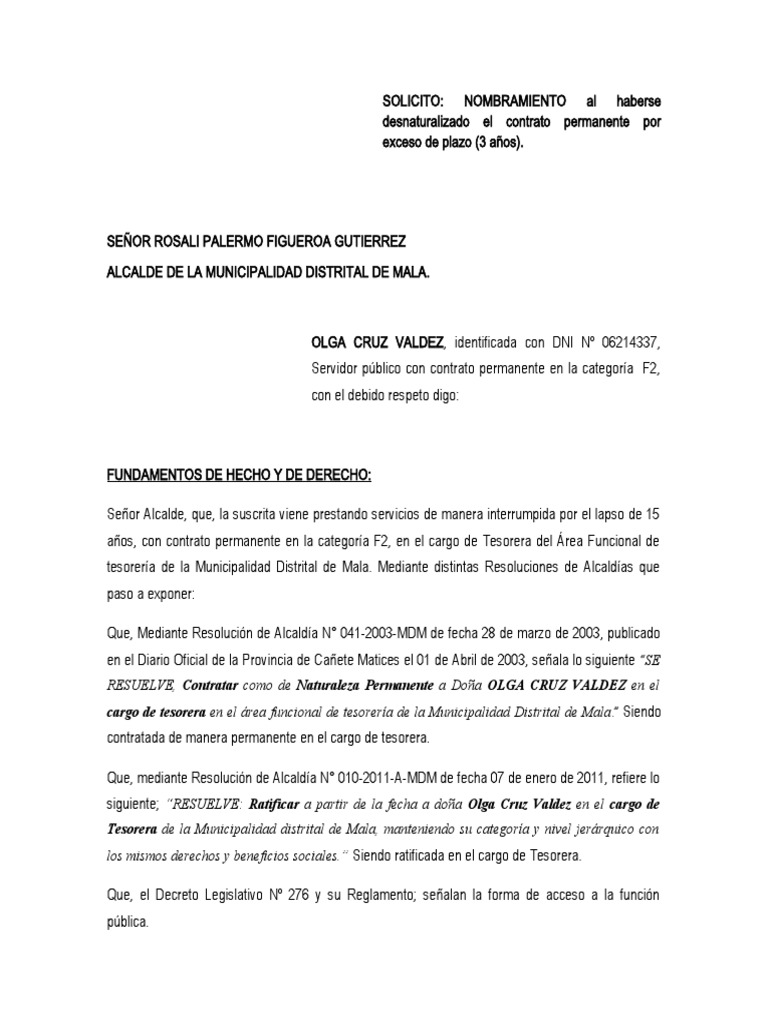 SOLICITO: NOMBRAMIENTO al haberse desnaturalizado el contrato permanente por exceso de plazo (3 años).

SEÑOR ROSALI PALERMO FIGUEROA GUTIERREZ

ALCALDE DE LA MUNICIPALIDAD DISTRITAL DE MALA.

OLGA CRUZ VALDEZ, identificada con DNI Nº 06214337, Servidor público con contrato permanente en la categoría F2, con el debido respeto digo:

FUNDAMENTOS DE HECHO Y DE DERECHO:

Señor Alcalde, que, la suscrita viene prestando servicios de manera interrumpida por el lapso de 15 años, con contrato permanente en la categoría F2, en el cargo de Tesorera del Área Funcional de tesorería de la Municipalidad Distrital de Mala. Mediante distintas Resoluciones de Alcaldías que paso a exponer:

Que, Mediante Resolución de Alcaldía N° 041-2003-MDM de fecha 28 de marzo de 2003, publicado en el Diario Oficial de la Provincia de Cañete Matices el 01 de Abril de 2003, señala lo siguiente "SE RESUELVE, Contratar como de Naturaleza Permanente a Doña OLGA CRUZ VALDEZ en el cargo de tesorera en el área funcional de tesorería de la Municipalidad Distrital de Mala." Siendo contratada de manera permanente en el cargo de tesorera.

Que, mediante Resolución de Alcaldía N° 010-2011-A-MDM de fecha 07 de enero de 2011, refiere lo siguiente; "RESUELVE: Ratificar a partir de la fecha a doña Olga Cruz Valdez en el cargo de Tesorera de la Municipalidad distrital de Mala, manteniendo su categoría y nivel jerárquico con los mismos derechos y beneficios sociales." Siendo ratificada en el cargo de Tesorera.

Que, el Decreto Legislativo Nº 276 y su Reglamento; señalan la forma de acceso a la función pública.